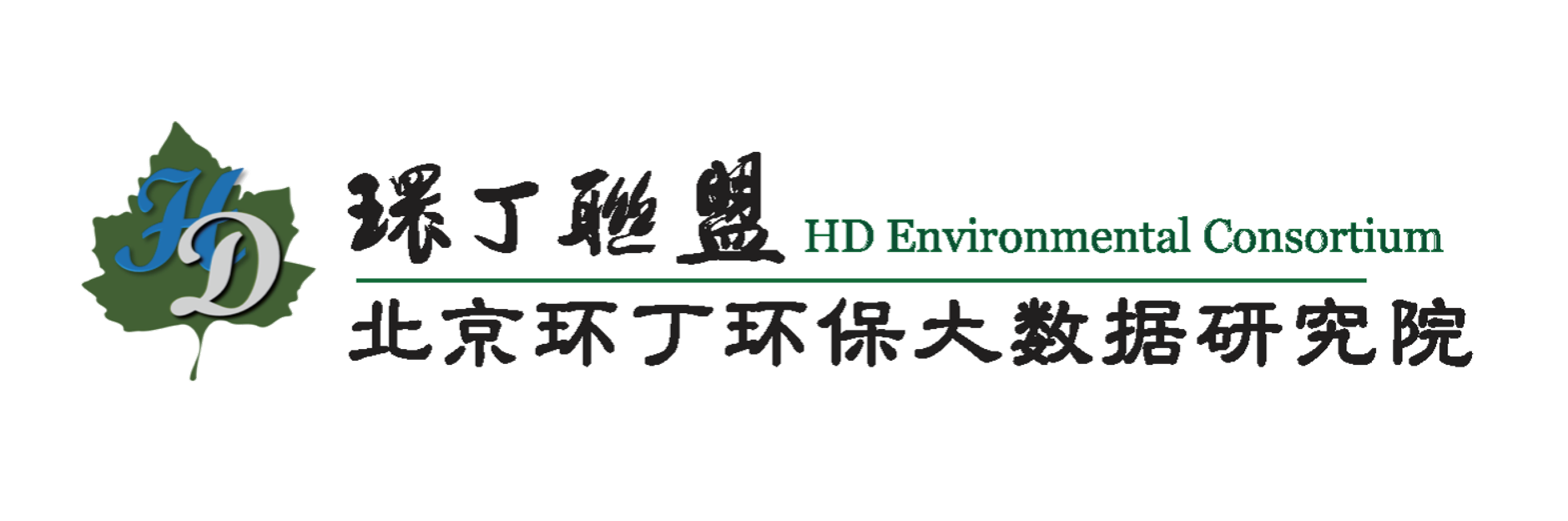 HD

環丁聯盟 HD Environmental Consortium

北京环丁环保大数据研究院